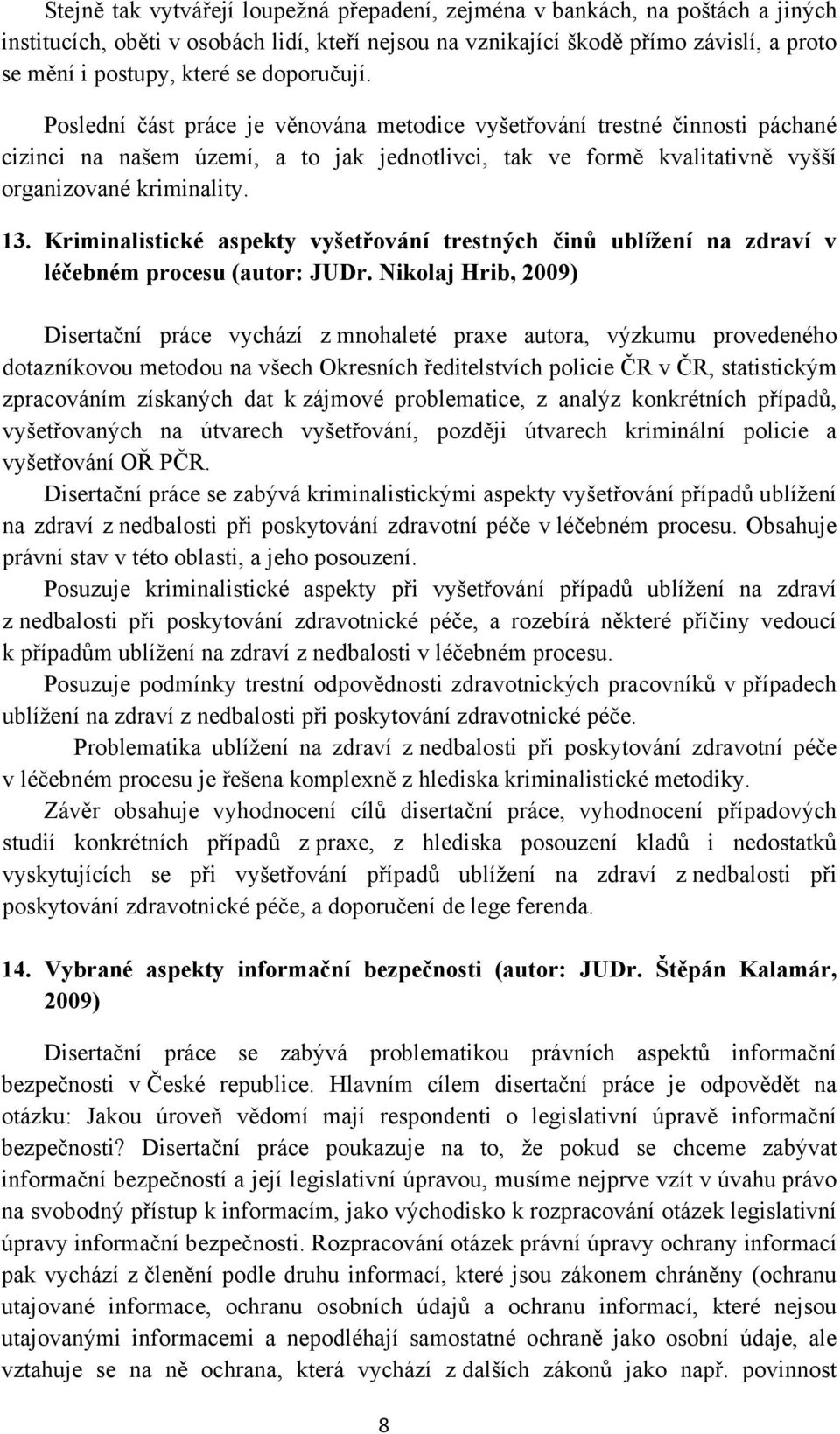 Stejně tak vytvářejí loupežná přepadení, zejména v bankách, na poštách a jiných institucích, oběti v osobách lidí, kteří nejsou na vznikající škodě přímo závislí, a proto se mění i postupy, které se doporučují.

Poslední část práce je věnována metodice vyšetřování trestné činnosti páchané cizinci na našem území, a to jak jednotlivci, tak ve formě kvalitativně vyšší organizované kriminality.

13. Kriminalistické aspekty vyšetřování trestných činů ublížení na zdraví v léčebném procesu (autor: JUDr. Nikolaj Hrib, 2009)

Disertační práce vychází z mnohaleté praxe autora, výzkumu provedeného dotazníkovou metodou na všech Okresních ředitelstvích policie ČR v ČR, statistickým zpracováním získaných dat k zájmové problematice, z analýz konkrétních případů, vyšetřovaných na útvarech vyšetřování, později útvarech kriminální policie a vyšetřování OŘ PČR.
Disertační práce se zabývá kriminalistickými aspekty vyšetřování případů ublížení na zdraví z nedbalosti při poskytování zdravotní péče v léčebném procesu. Obsahuje právní stav v této oblasti, a jeho posouzení.
Posuzuje kriminalistické aspekty při vyšetřování případů ublížení na zdraví z nedbalosti při poskytování zdravotnické péče, a rozebírá některé příčiny vedoucí k případům ublížení na zdraví z nedbalosti v léčebném procesu.
Posuzuje podmínky trestní odpovědnosti zdravotnických pracovníků v případech ublížení na zdraví z nedbalosti při poskytování zdravotnické péče.
Problematika ublížení na zdraví z nedbalosti při poskytování zdravotní péče v léčebném procesu je řešena komplexně z hlediska kriminalistické metodiky.
Závěr obsahuje vyhodnocení cílů disertační práce, vyhodnocení případových studií konkrétních případů z praxe, z hlediska posouzení kladů i nedostatků vyskytujících se při vyšetřování případů ublížení na zdraví z nedbalosti při poskytování zdravotnické péče, a doporučení de lege ferenda.

14. Vybrané aspekty informační bezpečnosti (autor: JUDr. Štěpán Kalamár, 2009)

Disertační práce se zabývá problematikou právních aspektů informační bezpečnosti v České republice. Hlavním cílem disertační práce je odpovědět na otázku: Jakou úroveň vědomí mají respondenti o legislativní úpravě informační bezpečnosti? Disertační práce poukazuje na to, že pokud se chceme zabývat informační bezpečností a její legislativní úpravou, musíme nejprve vzít v úvahu právo na svobodný přístup k informacím, jako východisko k rozpracování otázek legislativní úpravy informační bezpečnosti. Rozpracování otázek právní úpravy ochrany informací pak vychází z členění podle druhu informací, které jsou zákonem chráněny (ochranu utajované informace, ochranu osobních údajů a ochranu informací, které nejsou utajovanými informacemi a nepodléhají samostatné ochraně jako osobní údaje, ale vztahuje se na ně ochrana, která vychází z dalších zákonů jako např. povinnost

8